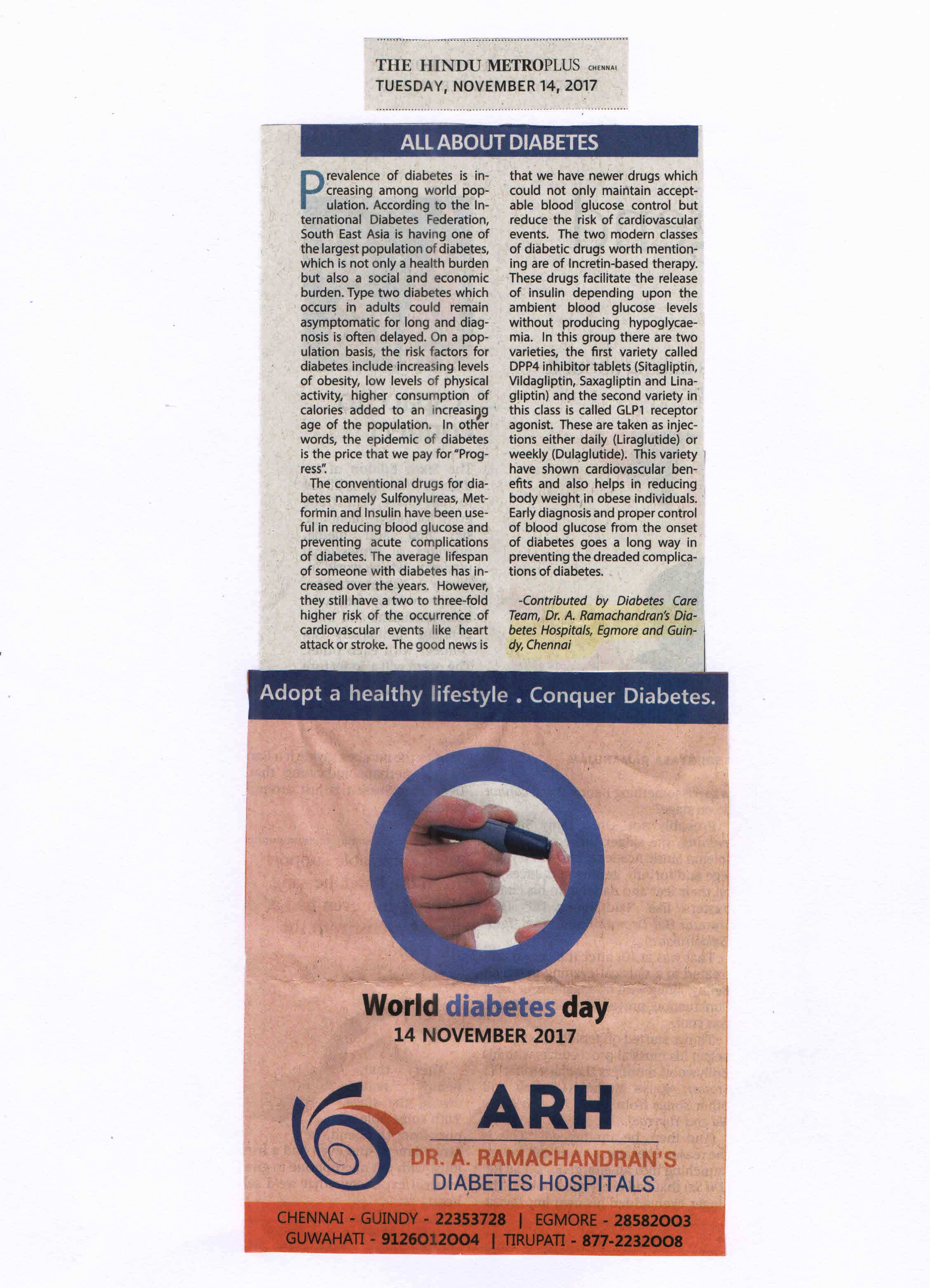 THE HINDU METROPLUS CHENNAI
TUESDAY, NOVEMBER 14, 2017

ALL ABOUT DIABETES

Prevalence of diabetes is increasing among world population. According to the International Diabetes Federation, South East Asia is having one of the largest population of diabetes, which is not only a health burden but also a social and economic burden. Type two diabetes which occurs in adults could remain asymptomatic for long and diagnosis is often delayed. On a population basis, the risk factors for diabetes include increasing levels of obesity, low levels of physical activity, higher consumption of calories added to an increasing age of the population. In other words, the epidemic of diabetes is the price that we pay for "Progress".

The conventional drugs for diabetes namely Sulfonylureas, Metformin and Insulin have been useful in reducing blood glucose and preventing acute complications of diabetes. The average lifespan of someone with diabetes has increased over the years. However, they still have a two to three-fold higher risk of the occurrence of cardiovascular events like heart attack or stroke. The good news is that we have newer drugs which could not only maintain acceptable blood glucose control but reduce the risk of cardiovascular events. The two modern classes of diabetic drugs worth mentioning are of Incretin-based therapy. These drugs facilitate the release of insulin depending upon the ambient blood glucose levels without producing hypoglycaemia. In this group there are two varieties, the first variety called DPP4 inhibitor tablets (Sitagliptin, Vildagliptin, Saxagliptin and Linagliptin) and the second variety in this class is called GLP1 receptor agonist. These are taken as injections either daily (Liraglutide) or weekly (Dulaglutide). This variety have shown cardiovascular benefits and also helps in reducing body weight in obese individuals. Early diagnosis and proper control of blood glucose from the onset of diabetes goes a long way in preventing the dreaded complications of diabetes.

-Contributed by Diabetes Care Team, Dr. A. Ramachandran's Diabetes Hospitals, Egmore and Guindy, Chennai

Adopt a healthy lifestyle . Conquer Diabetes.

World diabetes day
14 NOVEMBER 2017

ARH
DR. A. RAMACHANDRAN'S
DIABETES HOSPITALS

CHENNAI - GUINDY - 22353728 | EGMORE - 28582003
GUWAHATI - 9126012004 | TIRUPATI - 877-2232008